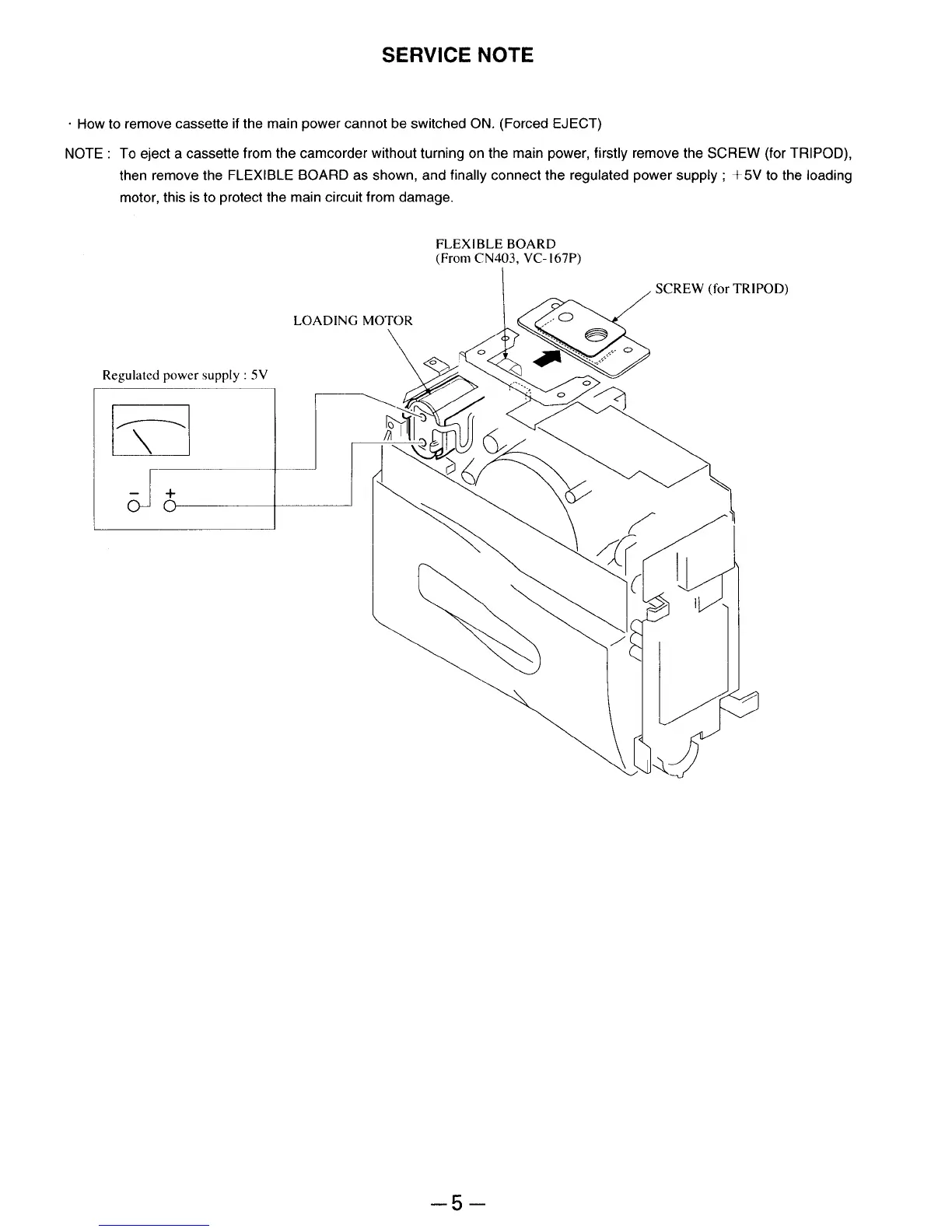 SERVICE NOTE

· How to remove cassette if the main power cannot be switched ON. (Forced EJECT)

NOTE : To eject a cassette from the camcorder without turning on the main power, firstly remove the SCREW (for TRIPOD), then remove the FLEXIBLE BOARD as shown, and finally connect the regulated power supply ; +5V to the loading motor, this is to protect the main circuit from damage.

FLEXIBLE BOARD
(From CN403, VC-167P)

SCREW (for TRIPOD)

LOADING MOTOR

Regulated power supply : 5V

−
+

—5—